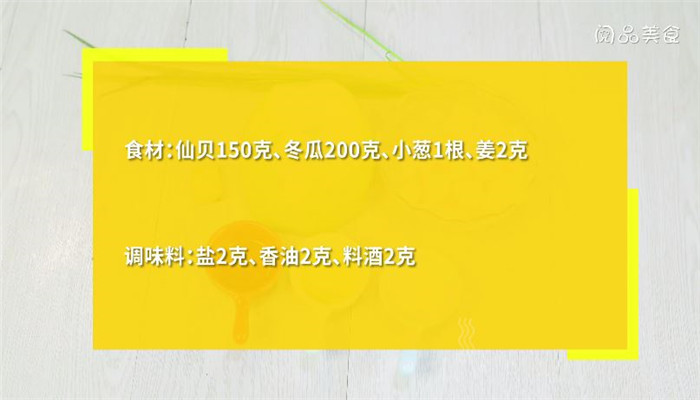 阅品美食

食材：仙贝150克、冬瓜200克、小葱1根、姜2克

调味料：盐2克、香油2克、料酒2克